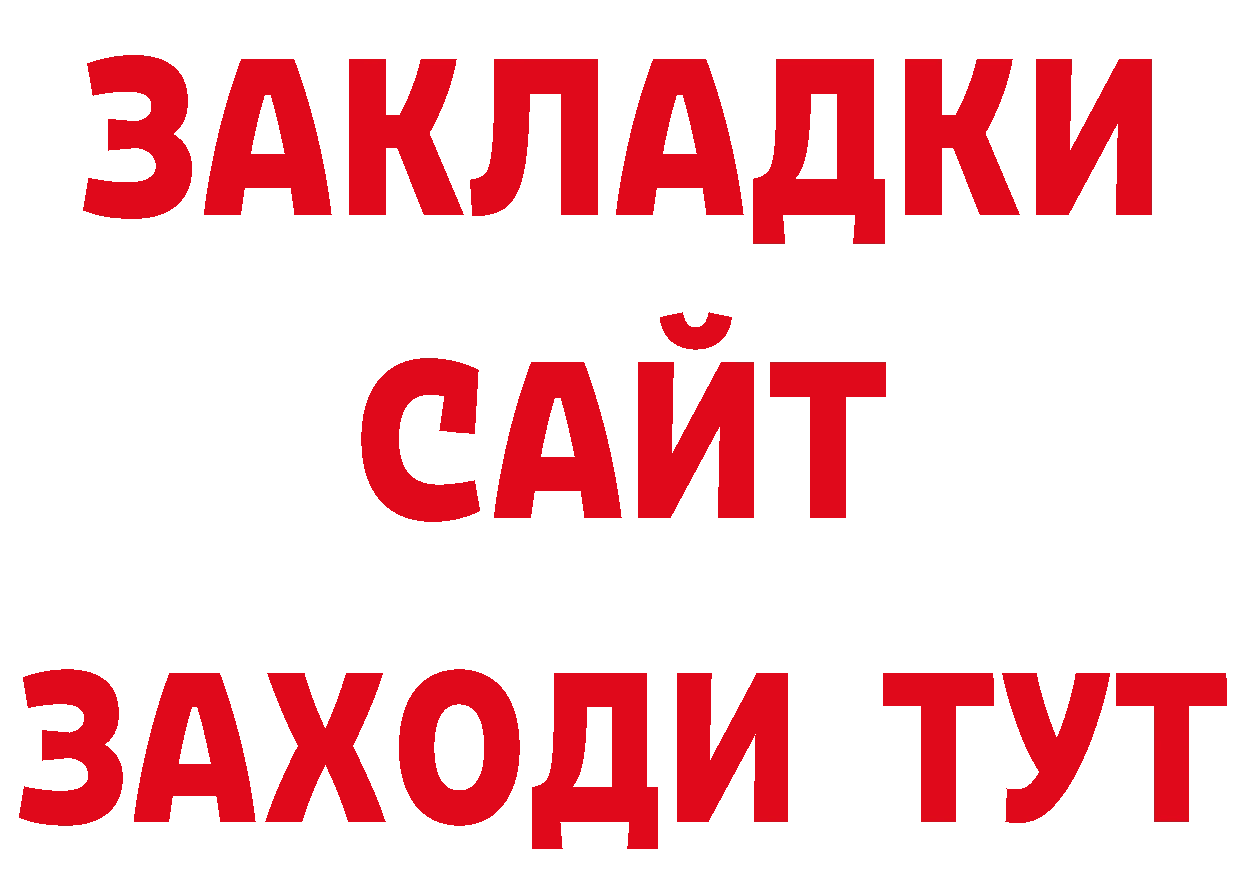 ЗАКЛАДКИ
САЙТ
ЗАХОДИ ТУТ